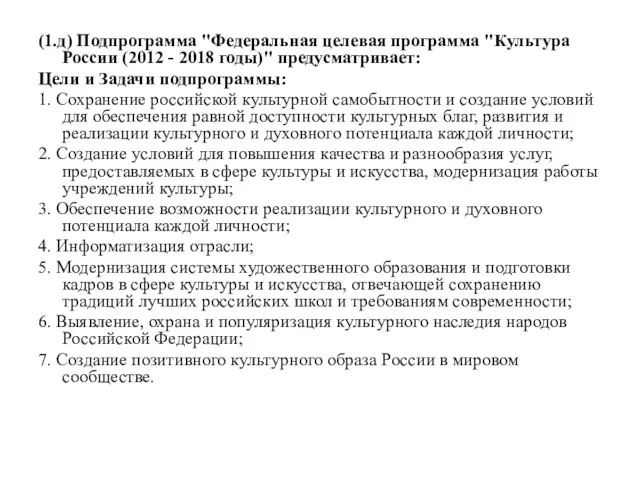 (1.д) Подпрограмма "Федеральная целевая программа "Культура России (2012 - 2018 годы)" предусматривает:

Цели и Задачи подпрограммы:

1. Сохранение российской культурной самобытности и создание условий для обеспечения равной доступности культурных благ, развития и реализации культурного и духовного потенциала каждой личности;

2. Создание условий для повышения качества и разнообразия услуг, предоставляемых в сфере культуры и искусства, модернизация работы учреждений культуры;

3. Обеспечение возможности реализации культурного и духовного потенциала каждой личности;

4. Информатизация отрасли;

5. Модернизация системы художественного образования и подготовки кадров в сфере культуры и искусства, отвечающей сохранению традиций лучших российских школ и требованиям современности;

6. Выявление, охрана и популяризация культурного наследия народов Российской Федерации;

7. Создание позитивного культурного образа России в мировом сообществе.